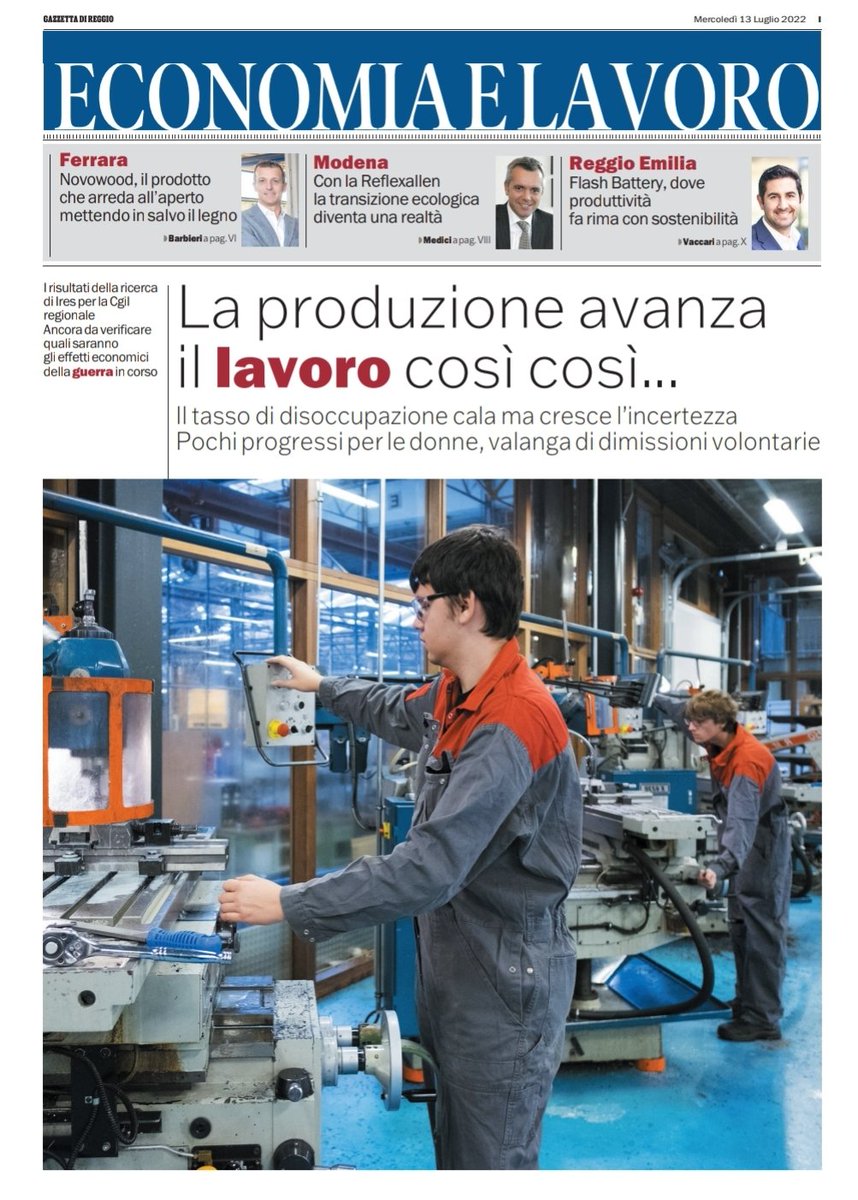 GAZZETTA DI REGGIO

Mercoledì 13 Luglio 2022 I

ECONOMIA E LAVORO

Ferrara
Novowood, il prodotto che arreda all'aperto mettendo in salvo il legno
Barbieri a pag. VI

Modena
Con la Reflexallen la transizione ecologica diventa una realtà
Medici a pag. VIII

Reggio Emilia
Flash Battery, dove produttività fa rima con sostenibilità
Vaccari a pag. X

I risultati della ricerca di Ires per la Cgil regionale
Ancora da verificare quali saranno gli effetti economici della guerra in corso

La produzione avanza il lavoro così così...

Il tasso di disoccupazione cala ma cresce l'incertezza
Pochi progressi per le donne, valanga di dimissioni volontarie